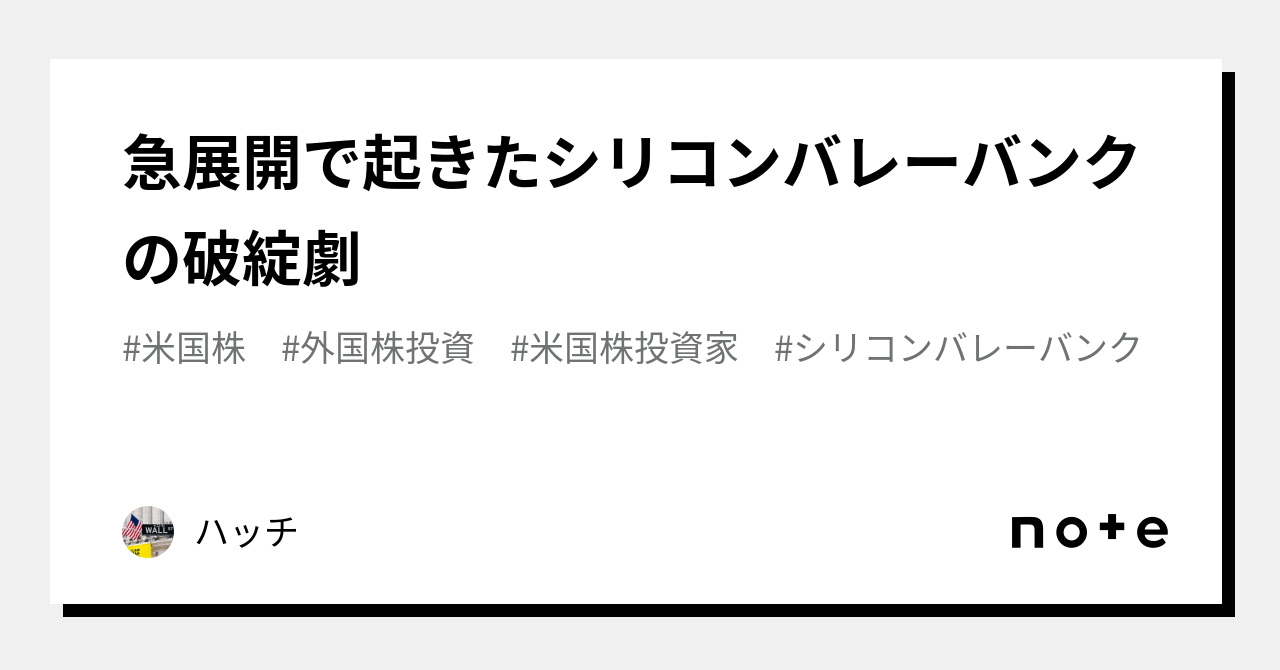 急展開で起きたシリコンバレーバンクの破綻劇

#米国株　#外国株投資　#米国株投資家　#シリコンバレーバンク

WALL

ハッチ

note